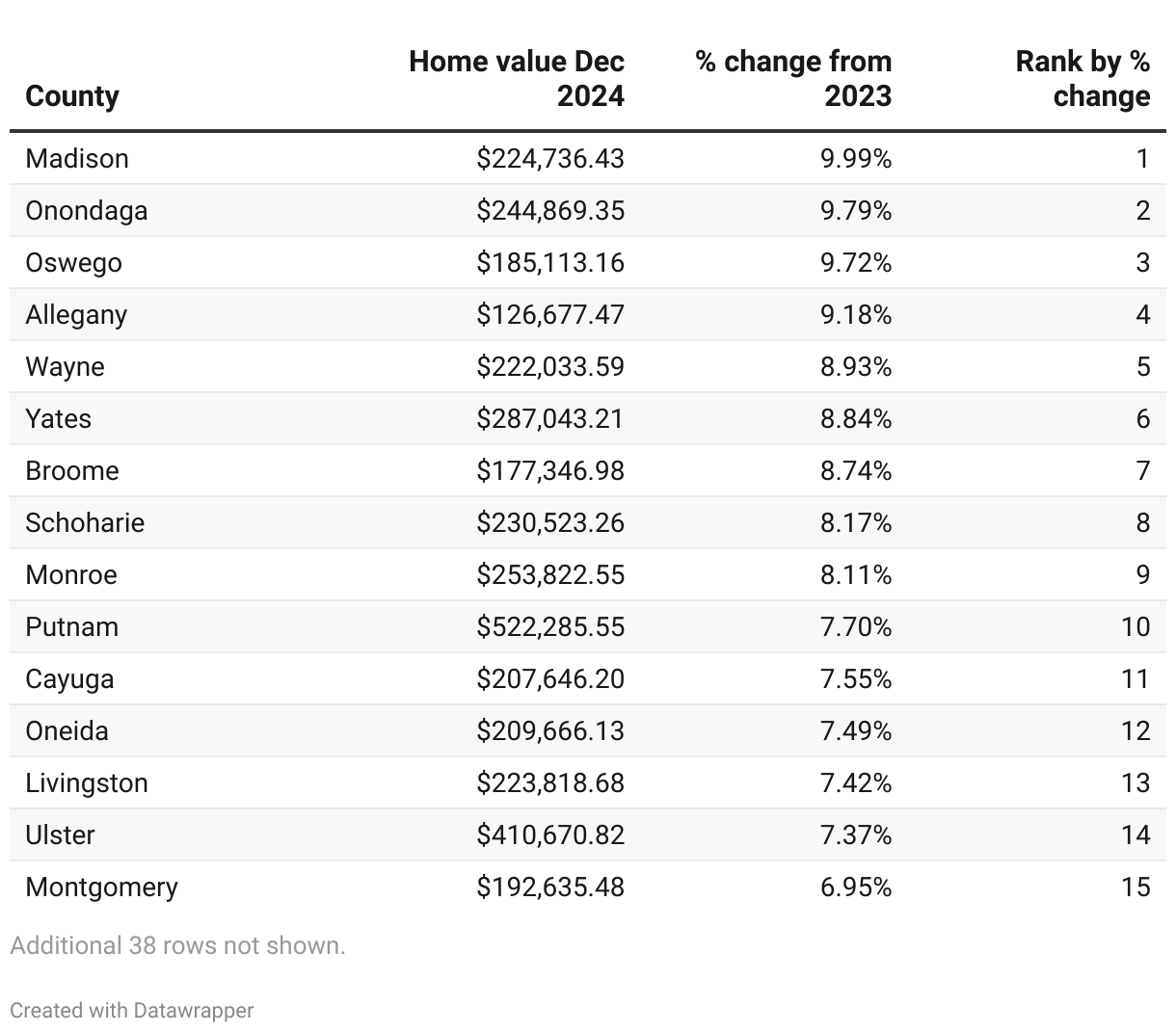 | County | Home value Dec 2024 | % change from 2023 | Rank by % change |
|---|---|---|---|
| Madison | \$224,736.43 | 9.99% | 1 |
| Onondaga | \$244,869.35 | 9.79% | 2 |
| Oswego | \$185,113.16 | 9.72% | 3 |
| Allegany | \$126,677.47 | 9.18% | 4 |
| Wayne | \$222,033.59 | 8.93% | 5 |
| Yates | \$287,043.21 | 8.84% | 6 |
| Broome | \$177,346.98 | 8.74% | 7 |
| Schoharie | \$230,523.26 | 8.17% | 8 |
| Monroe | \$253,822.55 | 8.11% | 9 |
| Putnam | \$522,285.55 | 7.70% | 10 |
| Cayuga | \$207,646.20 | 7.55% | 11 |
| Oneida | \$209,666.13 | 7.49% | 12 |
| Livingston | \$223,818.68 | 7.42% | 13 |
| Ulster | \$410,670.82 | 7.37% | 14 |
| Montgomery | \$192,635.48 | 6.95% | 15 |

Additional 38 rows not shown.

Created with Datawrapper